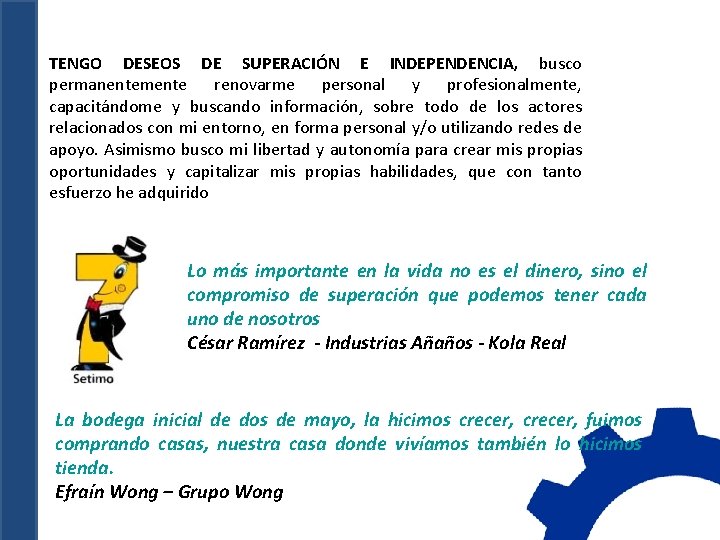 TENGO DESEOS DE SUPERACIÓN E INDEPENDENCIA, busco permanentemente renovarme personal y profesionalmente, capacitándome y buscando información, sobre todo de los actores relacionados con mi entorno, en forma personal y/o utilizando redes de apoyo. Asimismo busco mi libertad y autonomía para crear mis propias oportunidades y capitalizar mis propias habilidades, que con tanto esfuerzo he adquirido

Setimo

Lo más importante en la vida no es el dinero, sino el compromiso de superación que podemos tener cada uno de nosotros
César Ramírez - Industrias Añaños - Kola Real

La bodega inicial de dos de mayo, la hicimos crecer, crecer, fuimos comprando casas, nuestra casa donde vivíamos también lo hicimos tienda.
Efraín Wong – Grupo Wong